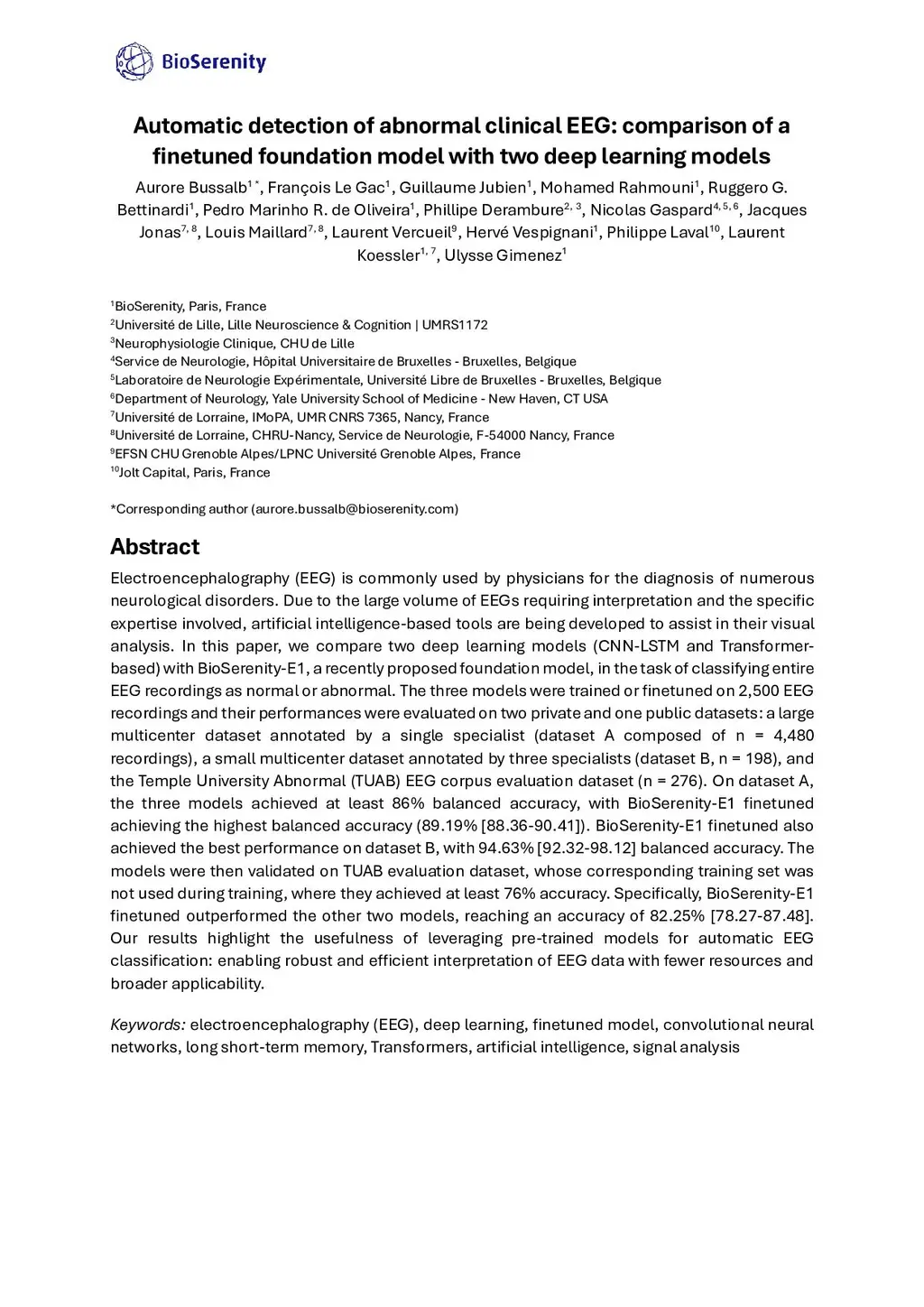 BioSerenity

Automatic detection of abnormal clinical EEG: comparison of a finetuned foundation model with two deep learning models

Aurore Bussalb$^{1*}$, François Le Gac$^{1}$, Guillaume Jubien$^{1}$, Mohamed Rahmouni$^{1}$, Ruggero G. Bettinardi$^{1}$, Pedro Marinho R. de Oliveira$^{1}$, Phillipe Derambure$^{2,3}$, Nicolas Gaspard$^{4,5,6}$, Jacques Jonas$^{7,8}$, Louis Maillard$^{7,8}$, Laurent Vercueil$^{9}$, Hervé Vespignani$^{1}$, Philippe Laval$^{10}$, Laurent Koessler$^{1,7}$, Ulysse Gimenez$^{1}$

$^{1}$BioSerenity, Paris, France
$^{2}$Université de Lille, Lille Neuroscience & Cognition | UMRS1172
$^{3}$Neurophysiologie Clinique, CHU de Lille
$^{4}$Service de Neurologie, Hôpital Universitaire de Bruxelles - Bruxelles, Belgique
$^{5}$Laboratoire de Neurologie Expérimentale, Université Libre de Bruxelles - Bruxelles, Belgique
$^{6}$Department of Neurology, Yale University School of Medicine - New Haven, CT USA
$^{7}$Université de Lorraine, IMoPA, UMR CNRS 7365, Nancy, France
$^{8}$Université de Lorraine, CHRU-Nancy, Service de Neurologie, F-54000 Nancy, France
$^{9}$EFSN CHU Grenoble Alpes/LPNC Université Grenoble Alpes, France
$^{10}$Jolt Capital, Paris, France

*Corresponding author (aurore.bussalb@bioserenity.com)

Abstract

Electroencephalography (EEG) is commonly used by physicians for the diagnosis of numerous neurological disorders. Due to the large volume of EEGs requiring interpretation and the specific expertise involved, artificial intelligence-based tools are being developed to assist in their visual analysis. In this paper, we compare two deep learning models (CNN-LSTM and Transformer-based) with BioSerenity-E1, a recently proposed foundation model, in the task of classifying entire EEG recordings as normal or abnormal. The three models were trained or finetuned on 2,500 EEG recordings and their performances were evaluated on two private and one public datasets: a large multicenter dataset annotated by a single specialist (dataset A composed of n = 4,480 recordings), a small multicenter dataset annotated by three specialists (dataset B, n = 198), and the Temple University Abnormal (TUAB) EEG corpus evaluation dataset (n = 276). On dataset A, the three models achieved at least 86% balanced accuracy, with BioSerenity-E1 finetuned achieving the highest balanced accuracy (89.19% [88.36-90.41]). BioSerenity-E1 finetuned also achieved the best performance on dataset B, with 94.63% [92.32-98.12] balanced accuracy. The models were then validated on TUAB evaluation dataset, whose corresponding training set was not used during training, where they achieved at least 76% accuracy. Specifically, BioSerenity-E1 finetuned outperformed the other two models, reaching an accuracy of 82.25% [78.27-87.48]. Our results highlight the usefulness of leveraging pre-trained models for automatic EEG classification: enabling robust and efficient interpretation of EEG data with fewer resources and broader applicability.

Keywords: electroencephalography (EEG), deep learning, finetuned model, convolutional neural networks, long short-term memory, Transformers, artificial intelligence, signal analysis